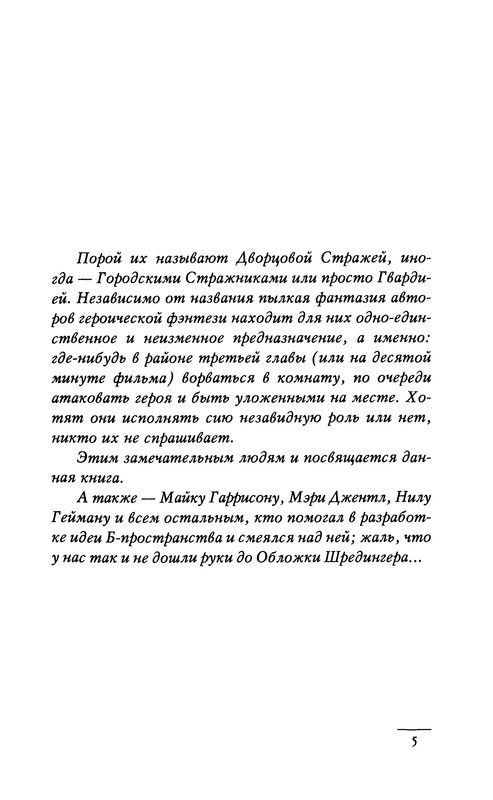 Порой их называют Дворцовой Стражей, иногда — Городскими Стражниками или просто Гвардией. Независимо от названия пылкая фантазия авторов героической фэнтези находит для них одно-единственное и неизменное предназначение, а именно: где-нибудь в районе третьей главы (или на десятой минуте фильма) ворваться в комнату, по очереди атаковать героя и быть уложенными на месте. Хотят они исполнять сию незавидную роль или нет, никто их не спрашивает.

Этим замечательным людям и посвящается данная книга.

А также — Майку Гаррисону, Мэри Джентл, Нилу Гейману и всем остальным, кто помогал в разработке идеи Б-пространства и смеялся над ней; жаль, что у нас так и не дошли руки до Обложки Шредингера...

5